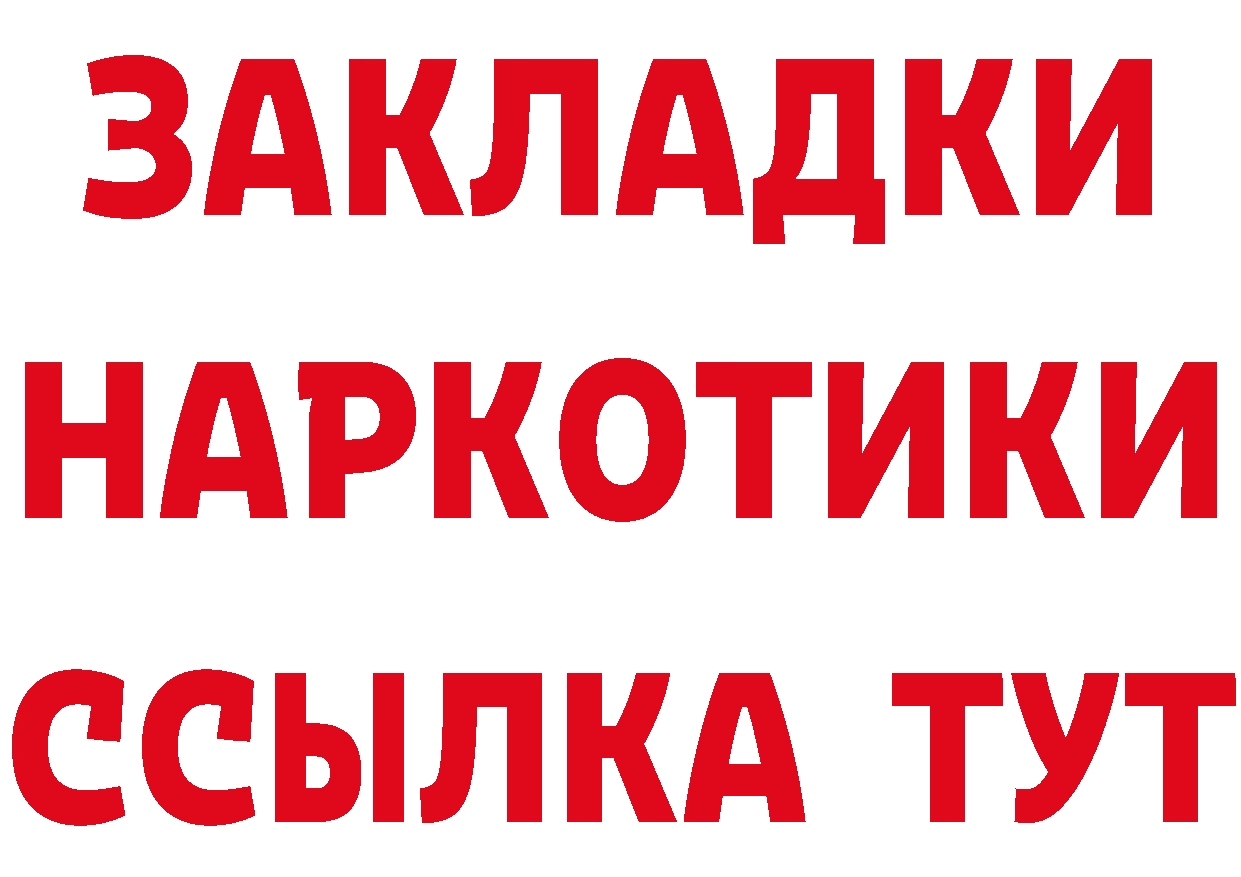 ЗАКЛАДКИ
НАРКОТИКИ
ССЫЛКА ТУТ